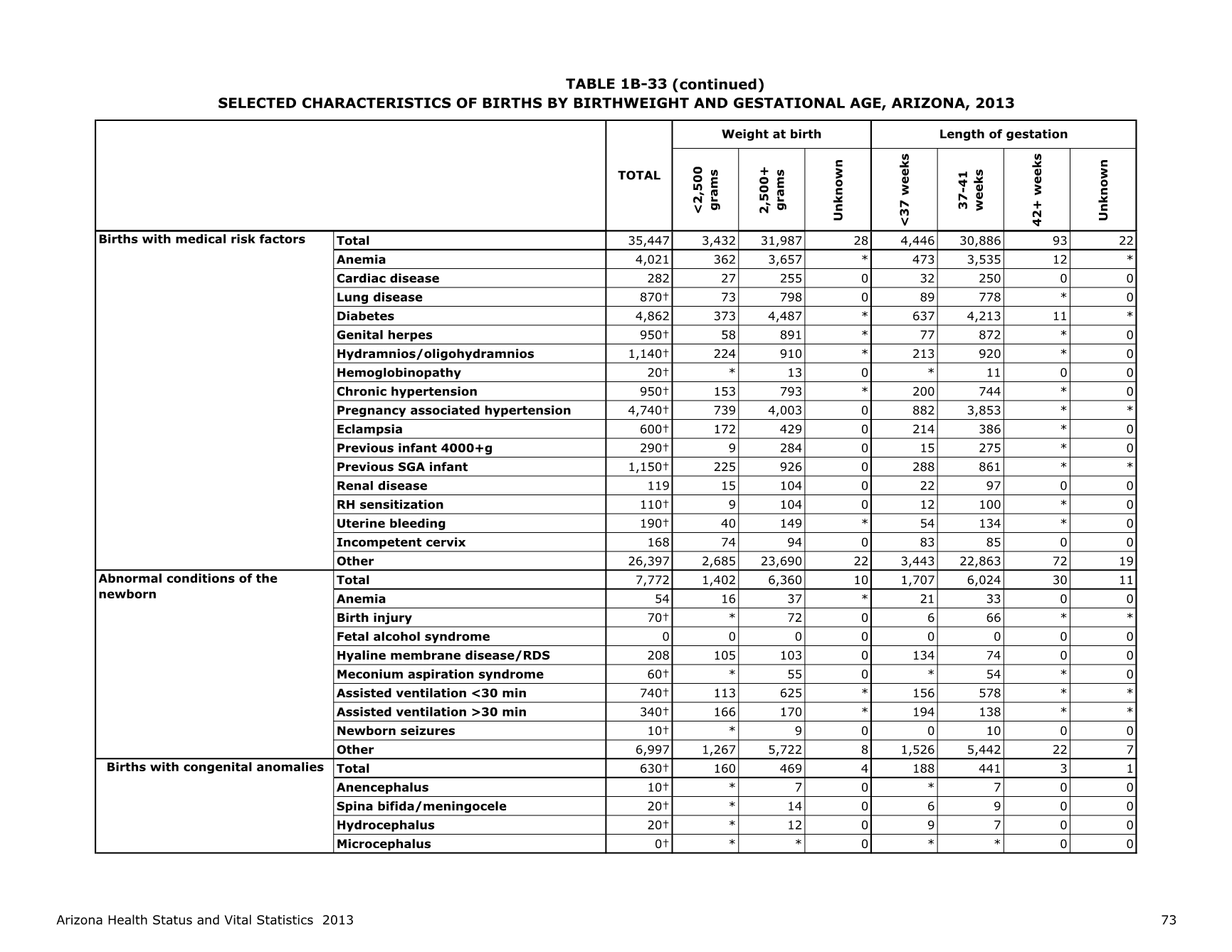 TABLE 1B-33 (continued)
SELECTED CHARACTERISTICS OF BIRTHS BY BIRTHWEIGHT AND GESTATIONAL AGE, ARIZONA, 2013

| | | TOTAL | Weight at birth: <2,500 grams | Weight at birth: 2,500+ grams | Weight at birth: Unknown | Length of gestation: <37 weeks | Length of gestation: 37-41 weeks | Length of gestation: 42+ weeks | Length of gestation: Unknown |
|---|---|---|---|---|---|---|---|---|---|
| Births with medical risk factors | Total | 35,447 | 3,432 | 31,987 | 28 | 4,446 | 30,886 | 93 | 22 |
| | Anemia | 4,021 | 362 | 3,657 | * | 473 | 3,535 | 12 | * |
| | Cardiac disease | 282 | 27 | 255 | 0 | 32 | 250 | 0 | 0 |
| | Lung disease | 870† | 73 | 798 | 0 | 89 | 778 | * | 0 |
| | Diabetes | 4,862 | 373 | 4,487 | * | 637 | 4,213 | 11 | * |
| | Genital herpes | 950† | 58 | 891 | * | 77 | 872 | * | 0 |
| | Hydramnios/oligohydramnios | 1,140† | 224 | 910 | * | 213 | 920 | * | 0 |
| | Hemoglobinopathy | 20† | * | 13 | 0 | * | 11 | 0 | 0 |
| | Chronic hypertension | 950† | 153 | 793 | * | 200 | 744 | * | 0 |
| | Pregnancy associated hypertension | 4,740† | 739 | 4,003 | 0 | 882 | 3,853 | * | * |
| | Eclampsia | 600† | 172 | 429 | 0 | 214 | 386 | * | 0 |
| | Previous infant 4000+g | 290† | 9 | 284 | 0 | 15 | 275 | * | 0 |
| | Previous SGA infant | 1,150† | 225 | 926 | 0 | 288 | 861 | * | * |
| | Renal disease | 119 | 15 | 104 | 0 | 22 | 97 | 0 | 0 |
| | RH sensitization | 110† | 9 | 104 | 0 | 12 | 100 | * | 0 |
| | Uterine bleeding | 190† | 40 | 149 | * | 54 | 134 | * | 0 |
| | Incompetent cervix | 168 | 74 | 94 | 0 | 83 | 85 | 0 | 0 |
| | Other | 26,397 | 2,685 | 23,690 | 22 | 3,443 | 22,863 | 72 | 19 |
| Abnormal conditions of the newborn | Total | 7,772 | 1,402 | 6,360 | 10 | 1,707 | 6,024 | 30 | 11 |
| | Anemia | 54 | 16 | 37 | * | 21 | 33 | 0 | 0 |
| | Birth injury | 70† | * | 72 | 0 | 6 | 66 | * | * |
| | Fetal alcohol syndrome | 0 | 0 | 0 | 0 | 0 | 0 | 0 | 0 |
| | Hyaline membrane disease/RDS | 208 | 105 | 103 | 0 | 134 | 74 | 0 | 0 |
| | Meconium aspiration syndrome | 60† | * | 55 | 0 | * | 54 | * | 0 |
| | Assisted ventilation <30 min | 740† | 113 | 625 | * | 156 | 578 | * | * |
| | Assisted ventilation >30 min | 340† | 166 | 170 | * | 194 | 138 | * | * |
| | Newborn seizures | 10† | * | 9 | 0 | 0 | 10 | 0 | 0 |
| | Other | 6,997 | 1,267 | 5,722 | 8 | 1,526 | 5,442 | 22 | 7 |
| Births with congenital anomalies | Total | 630† | 160 | 469 | 4 | 188 | 441 | 3 | 1 |
| | Anencephalus | 10† | * | 7 | 0 | * | 7 | 0 | 0 |
| | Spina bifida/meningocele | 20† | * | 14 | 0 | 6 | 9 | 0 | 0 |
| | Hydrocephalus | 20† | * | 12 | 0 | 9 | 7 | 0 | 0 |
| | Microcephalus | 0† | * | * | 0 | * | * | 0 | 0 |

Arizona Health Status and Vital Statistics 2013
73